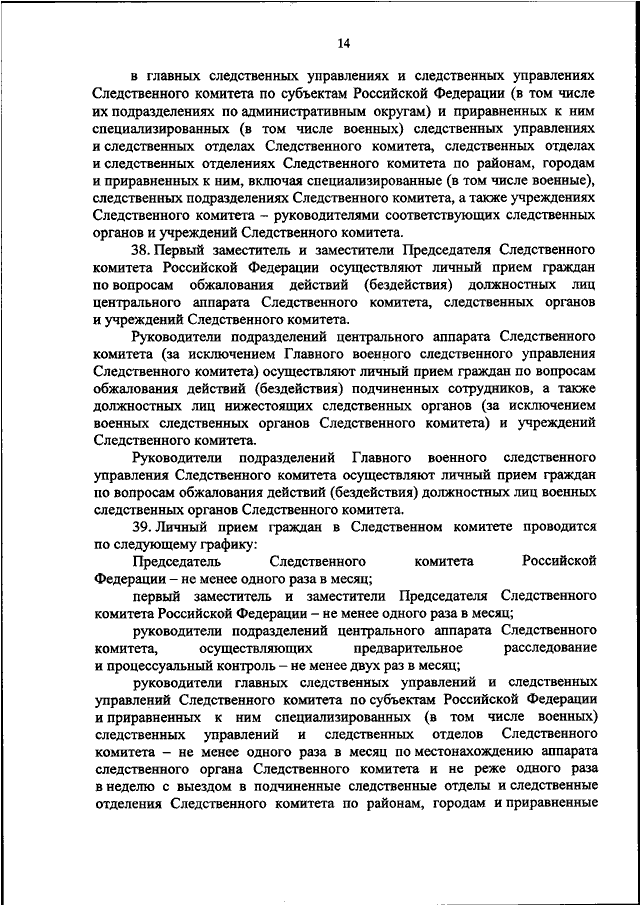 14

в главных следственных управлениях и следственных управлениях Следственного комитета по субъектам Российской Федерации (в том числе их подразделениях по административным округам) и приравненных к ним специализированных (в том числе военных) следственных управлениях и следственных отделах Следственного комитета, следственных отделах и следственных отделениях Следственного комитета по районам, городам и приравненных к ним, включая специализированные (в том числе военные), следственных подразделениях Следственного комитета, а также учреждениях Следственного комитета – руководителями соответствующих следственных органов и учреждений Следственного комитета.

38. Первый заместитель и заместители Председателя Следственного комитета Российской Федерации осуществляют личный прием граждан по вопросам обжалования действий (бездействия) должностных лиц центрального аппарата Следственного комитета, следственных органов и учреждений Следственного комитета.

Руководители подразделений центрального аппарата Следственного комитета (за исключением Главного военного следственного управления Следственного комитета) осуществляют личный прием граждан по вопросам обжалования действий (бездействия) подчиненных сотрудников, а также должностных лиц нижестоящих следственных органов (за исключением военных следственных органов Следственного комитета) и учреждений Следственного комитета.

Руководители подразделений Главного военного следственного управления Следственного комитета осуществляют личный прием граждан по вопросам обжалования действий (бездействия) должностных лиц военных следственных органов Следственного комитета.

39. Личный прием граждан в Следственном комитете проводится по следующему графику:

Председатель Следственного комитета Российской Федерации – не менее одного раза в месяц;

первый заместитель и заместители Председателя Следственного комитета Российской Федерации – не менее одного раза в месяц;

руководители подразделений центрального аппарата Следственного комитета, осуществляющих предварительное расследование и процессуальный контроль – не менее двух раз в месяц;

руководители главных следственных управлений и следственных управлений Следственного комитета по субъектам Российской Федерации и приравненных к ним специализированных (в том числе военных) следственных управлений и следственных отделов Следственного комитета – не менее одного раза в месяц по местонахождению аппарата следственного органа Следственного комитета и не реже одного раза в неделю с выездом в подчиненные следственные отделы и следственные отделения Следственного комитета по районам, городам и приравненные